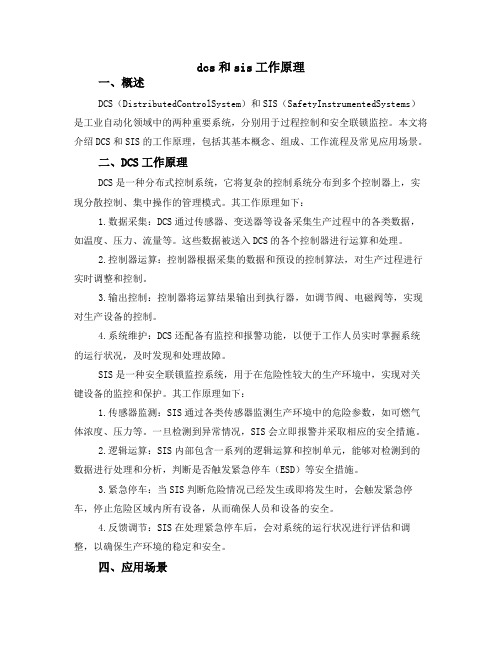 dcs 和 sis 工作原理

一、概述

DCS（DistributedControlSystem）和 SIS（SafetyInstrumentedSystems）是工业自动化领域中的两种重要系统，分别用于过程控制和安全联锁监控。本文将介绍 DCS 和 SIS 的工作原理，包括其基本概念、组成、工作流程及常见应用场景。

二、DCS 工作原理

DCS 是一种分布式控制系统，它将复杂的控制系统分布到多个控制器上，实现分散控制、集中操作的管理模式。其工作原理如下：

1.数据采集：DCS 通过传感器、变送器等设备采集生产过程中的各类数据，如温度、压力、流量等。这些数据被送入 DCS 的各个控制器进行运算和处理。

2.控制器运算：控制器根据采集的数据和预设的控制算法，对生产过程进行实时调整和控制。

3.输出控制：控制器将运算结果输出到执行器，如调节阀、电磁阀等，实现对生产设备的控制。

4.系统维护：DCS 还配备有监控和报警功能，以便于工作人员实时掌握系统的运行状况，及时发现和处理故障。

SIS 是一种安全联锁监控系统，用于在危险性较大的生产环境中，实现对关键设备的监控和保护。其工作原理如下：

1.传感器监测：SIS 通过各类传感器监测生产环境中的危险参数，如可燃气体浓度、压力等。一旦检测到异常情况，SIS 会立即报警并采取相应的安全措施。

2.逻辑运算：SIS 内部包含一系列的逻辑运算和控制单元，能够对检测到的数据进行处理和分析，判断是否触发紧急停车（ESD）等安全措施。

3.紧急停车：当 SIS 判断危险情况已经发生或即将发生时，会触发紧急停车，停止危险区域内所有设备，从而确保人员和设备的安全。

4.反馈调节：SIS 在处理紧急停车后，会对系统的运行状况进行评估和调整，以确保生产环境的稳定和安全。

四、应用场景